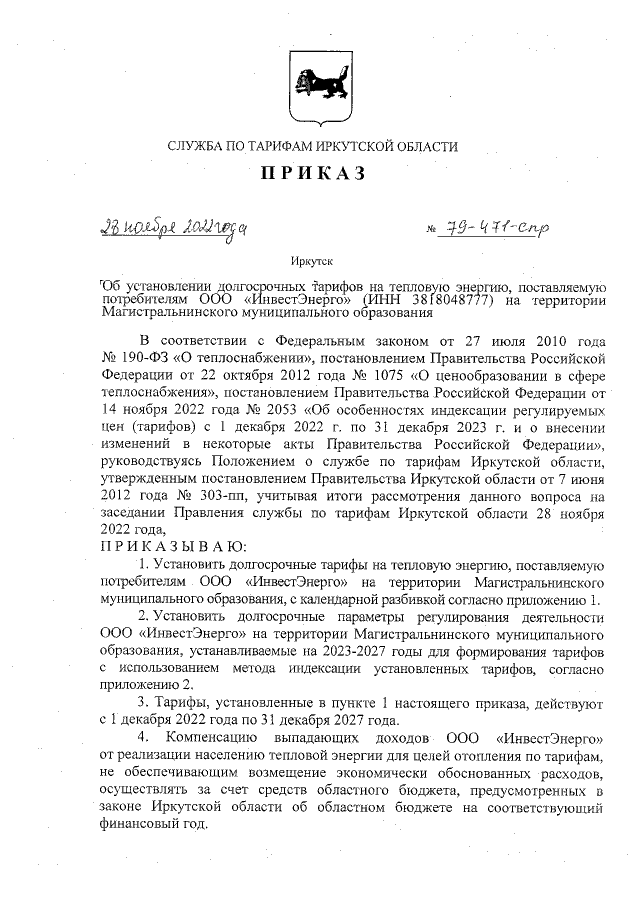 СЛУЖБА ПО ТАРИФАМ ИРКУТСКОЙ ОБЛАСТИ

ПРИКАЗ

28 ноября 2022 года

№ 79-471-спр

Иркутск

Об установлении долгосрочных тарифов на тепловую энергию, поставляемую потребителям ООО «ИнвестЭнерго» (ИНН 3818048777) на территории Магистральнинского муниципального образования

В соответствии с Федеральным законом от 27 июля 2010 года № 190-ФЗ «О теплоснабжении», постановлением Правительства Российской Федерации от 22 октября 2012 года № 1075 «О ценообразовании в сфере теплоснабжения», постановлением Правительства Российской Федерации от 14 ноября 2022 года № 2053 «Об особенностях индексации регулируемых цен (тарифов) с 1 декабря 2022 г. по 31 декабря 2023 г. и о внесении изменений в некоторые акты Правительства Российской Федерации», руководствуясь Положением о службе по тарифам Иркутской области, утвержденным постановлением Правительства Иркутской области от 7 июня 2012 года № 303-пп, учитывая итоги рассмотрения данного вопроса на заседании Правления службы по тарифам Иркутской области 28 ноября 2022 года,

ПРИКАЗЫВАЮ:

1. Установить долгосрочные тарифы на тепловую энергию, поставляемую потребителям ООО «ИнвестЭнерго» на территории Магистральнинского муниципального образования, с календарной разбивкой согласно приложению 1.

2. Установить долгосрочные параметры регулирования деятельности ООО «ИнвестЭнерго» на территории Магистральнинского муниципального образования, устанавливаемые на 2023-2027 годы для формирования тарифов с использованием метода индексации установленных тарифов, согласно приложению 2.

3. Тарифы, установленные в пункте 1 настоящего приказа, действуют с 1 декабря 2022 года по 31 декабря 2027 года.

4. Компенсацию выпадающих доходов ООО «ИнвестЭнерго» от реализации населению тепловой энергии для целей отопления по тарифам, не обеспечивающим возмещение экономически обоснованных расходов, осуществлять за счет средств областного бюджета, предусмотренных в законе Иркутской области об областном бюджете на соответствующий финансовый год.